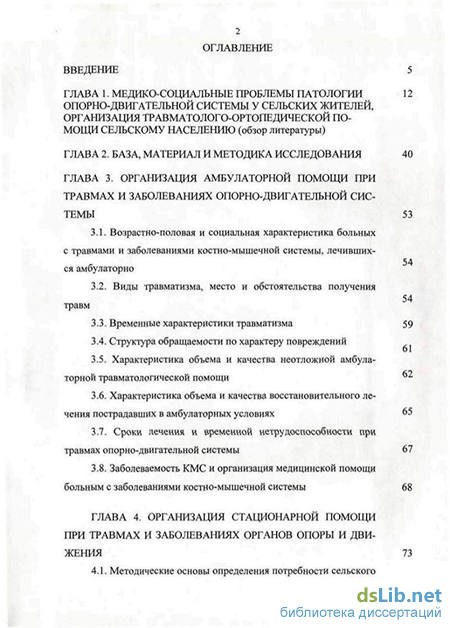 2

ОГЛАВЛЕНИЕ

ВВЕДЕНИЕ 5

ГЛАВА 1. МЕДИКО-СОЦИАЛЬНЫЕ ПРОБЛЕМЫ ПАТОЛОГИИ ОПОРНО-ДВИГАТЕЛЬНОЙ СИСТЕМЫ У СЕЛЬСКИХ ЖИТЕЛЕЙ, ОРГАНИЗАЦИЯ ТРАВМАТОЛОГО-ОРТОПЕДИЧЕСКОЙ ПОМОЩИ СЕЛЬСКОМУ НАСЕЛЕНИЮ (обзор литературы) 12

ГЛАВА 2. БАЗА, МАТЕРИАЛ И МЕТОДИКА ИССЛЕДОВАНИЯ 40

ГЛАВА 3. ОРГАНИЗАЦИЯ АМБУЛАТОРНОЙ ПОМОЩИ ПРИ ТРАВМАХ И ЗАБОЛЕВАНИЯХ ОПОРНО-ДВИГАТЕЛЬНОЙ СИСТЕМЫ 53

3.1. Возрастно-половая и социальная характеристика больных с травмами и заболеваниями костно-мышечной системы, лечившихся амбулаторно 54

3.2. Виды травматизма, место и обстоятельства получения травм 54

3.3. Временные характеристики травматизма 59

3.4. Структура обращаемости по характеру повреждений 61

3.5. Характеристика объема и качества неотложной амбулаторной травматологической помощи 62

3.6. Характеристика объема и качества восстановительного лечения пострадавших в амбулаторных условиях 65

3.7. Сроки лечения и временной нетрудоспособности при травмах опорно-двигательной системы 67

3.8. Заболеваемость КМС и организация медицинской помощи больным с заболеваниями костно-мышечной системы 68

ГЛАВА 4. ОРГАНИЗАЦИЯ СТАЦИОНАРНОЙ ПОМОЩИ ПРИ ТРАВМАХ И ЗАБОЛЕВАНИЯХ ОРГАНОВ ОПОРЫ И ДВИЖЕНИЯ 73

4.1. Методические основы определения потребности сельского

dsLib.net
библиотека диссертаций